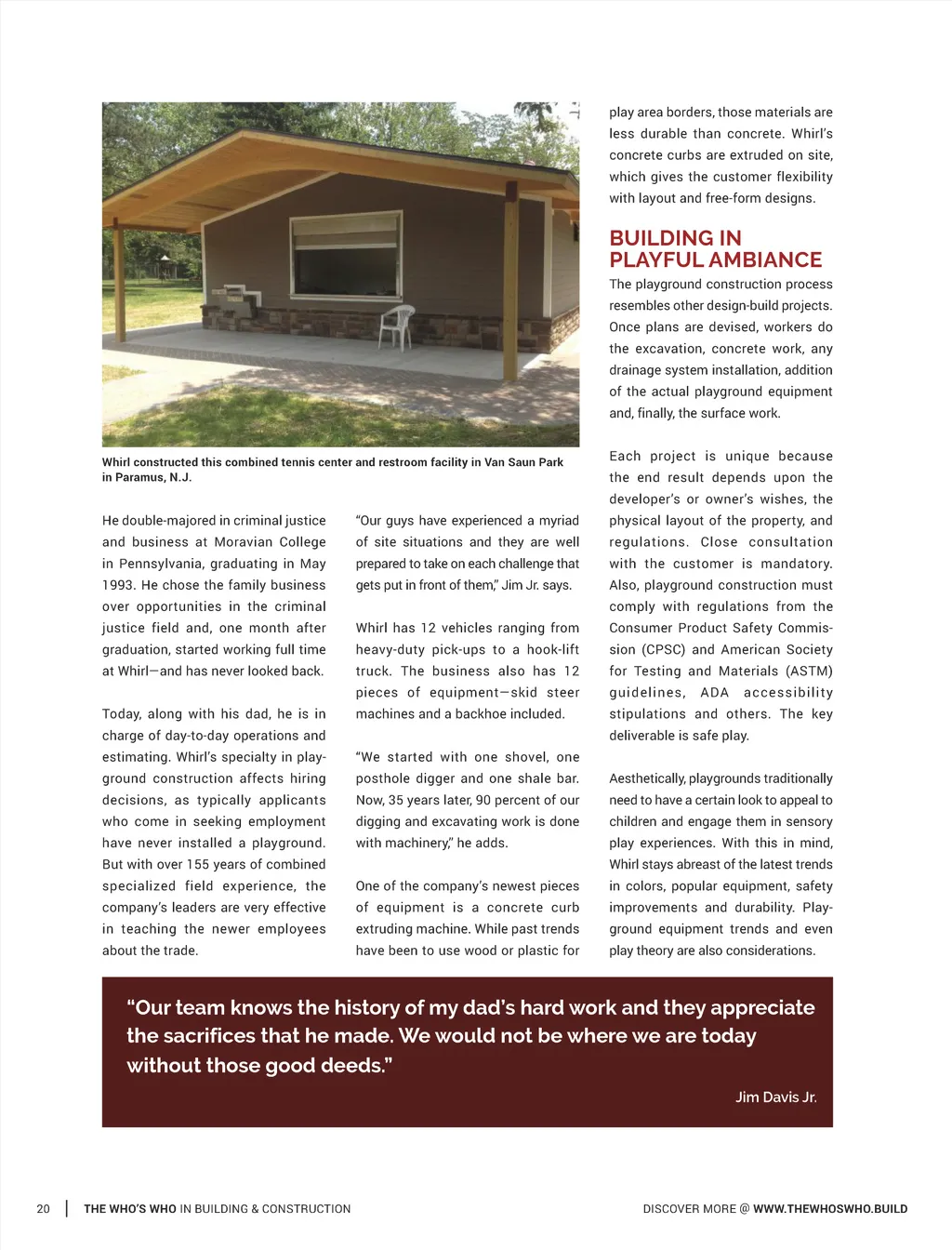 Whirl constructed this combined tennis center and restroom facility in Van Saun Park in Paramus, N.J.

He double-majored in criminal justice and business at Moravian College in Pennsylvania, graduating in May 1993. He chose the family business over opportunities in the criminal justice field and, one month after graduation, started working full time at Whirl—and has never looked back.

Today, along with his dad, he is in charge of day-to-day operations and estimating. Whirl's specialty in playground construction affects hiring decisions, as typically applicants who come in seeking employment have never installed a playground. But with over 155 years of combined specialized field experience, the company's leaders are very effective in teaching the newer employees about the trade.

"Our guys have experienced a myriad of site situations and they are well prepared to take on each challenge that gets put in front of them," Jim Jr. says.

Whirl has 12 vehicles ranging from heavy-duty pick-ups to a hook-lift truck. The business also has 12 pieces of equipment—skid steer machines and a backhoe included.

"We started with one shovel, one posthole digger and one shale bar. Now, 35 years later, 90 percent of our digging and excavating work is done with machinery," he adds.

One of the company's newest pieces of equipment is a concrete curb extruding machine. While past trends have been to use wood or plastic for play area borders, those materials are less durable than concrete. Whirl's concrete curbs are extruded on site, which gives the customer flexibility with layout and free-form designs.

BUILDING IN PLAYFUL AMBIANCE

The playground construction process resembles other design-build projects. Once plans are devised, workers do the excavation, concrete work, any drainage system installation, addition of the actual playground equipment and, finally, the surface work.

Each project is unique because the end result depends upon the developer's or owner's wishes, the physical layout of the property, and regulations. Close consultation with the customer is mandatory. Also, playground construction must comply with regulations from the Consumer Product Safety Commission (CPSC) and American Society for Testing and Materials (ASTM) guidelines, ADA accessibility stipulations and others. The key deliverable is safe play.

Aesthetically, playgrounds traditionally need to have a certain look to appeal to children and engage them in sensory play experiences. With this in mind, Whirl stays abreast of the latest trends in colors, popular equipment, safety improvements and durability. Playground equipment trends and even play theory are also considerations.

"Our team knows the history of my dad's hard work and they appreciate the sacrifices that he made. We would not be where we are today without those good deeds."

Jim Davis Jr.

20 | THE WHO'S WHO IN BUILDING & CONSTRUCTION

DISCOVER MORE @ WWW.THEWHOSWHO.BUILD